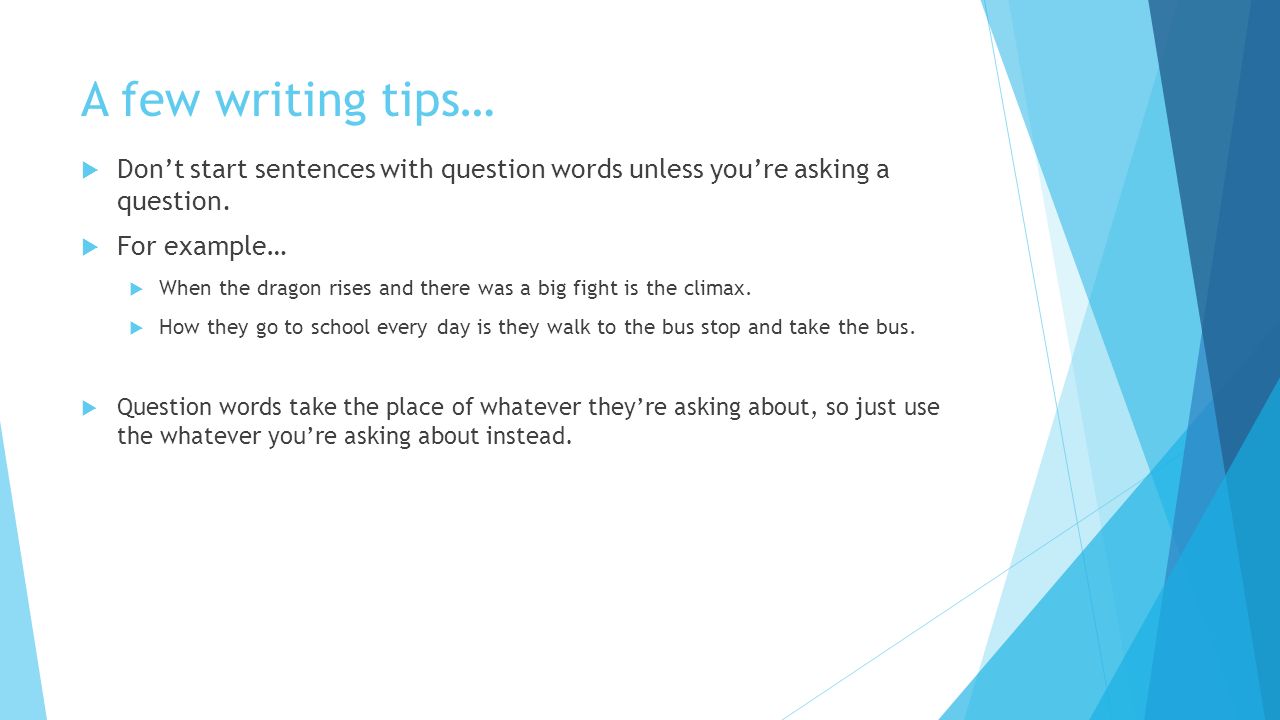 A few writing tips…

Don’t start sentences with question words unless you’re asking a question.

For example…

When the dragon rises and there was a big fight is the climax.

How they go to school every day is they walk to the bus stop and take the bus.

Question words take the place of whatever they’re asking about, so just use the whatever you’re asking about instead.